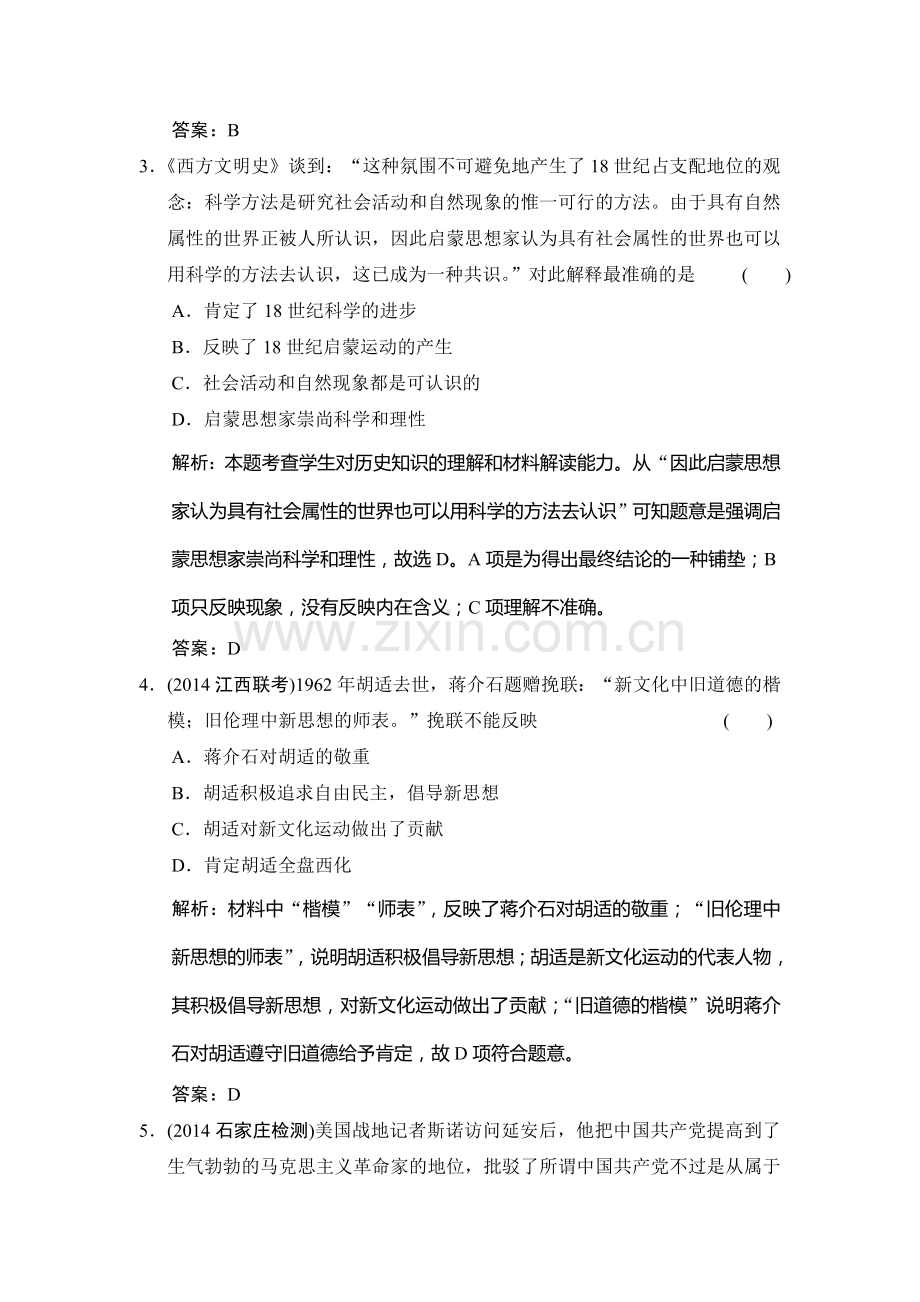 答案：B

3.《西方文明史》谈到：“这种氛围不可避免地产生了18世纪占支配地位的观念：科学方法是研究社会活动和自然现象的惟一可行的方法。由于具有自然属性的世界正被人所认识，因此启蒙思想家认为具有社会属性的世界也可以用科学的方法去认识，这已成为一种共识。”对此解释最准确的是 ( )

A．肯定了18世纪科学的进步

B．反映了18世纪启蒙运动的产生

C．社会活动和自然现象都是可认识的

D．启蒙思想家崇尚科学和理性

解析：本题考查学生对历史知识的理解和材料解读能力。从“因此启蒙思想家认为具有社会属性的世界也可以用科学的方法去认识”可知题意是强调启蒙思想家崇尚科学和理性，故选D。A项是为得出最终结论的一种铺垫；B项只反映现象，没有反映内在含义；C项理解不准确。

答案：D

4．(2014江西联考)1962年胡适去世，蒋介石题赠挽联：“新文化中旧道德的楷模；旧伦理中新思想的师表。”挽联不能反映 ( )

A．蒋介石对胡适的敬重

B．胡适积极追求自由民主，倡导新思想

C．胡适对新文化运动做出了贡献

D．肯定胡适全盘西化

解析：材料中“楷模”“师表”，反映了蒋介石对胡适的敬重；“旧伦理中新思想的师表”，说明胡适积极倡导新思想；胡适是新文化运动的代表人物，其积极倡导新思想，对新文化运动做出了贡献；“旧道德的楷模”说明蒋介石对胡适遵守旧道德给予肯定，故D项符合题意。

答案：D

5．(2014石家庄检测)美国战地记者斯诺访问延安后，他把中国共产党提高到了生气勃勃的马克思主义革命家的地位，批驳了所谓中国共产党不过是从属于

www.zixin.com.cn